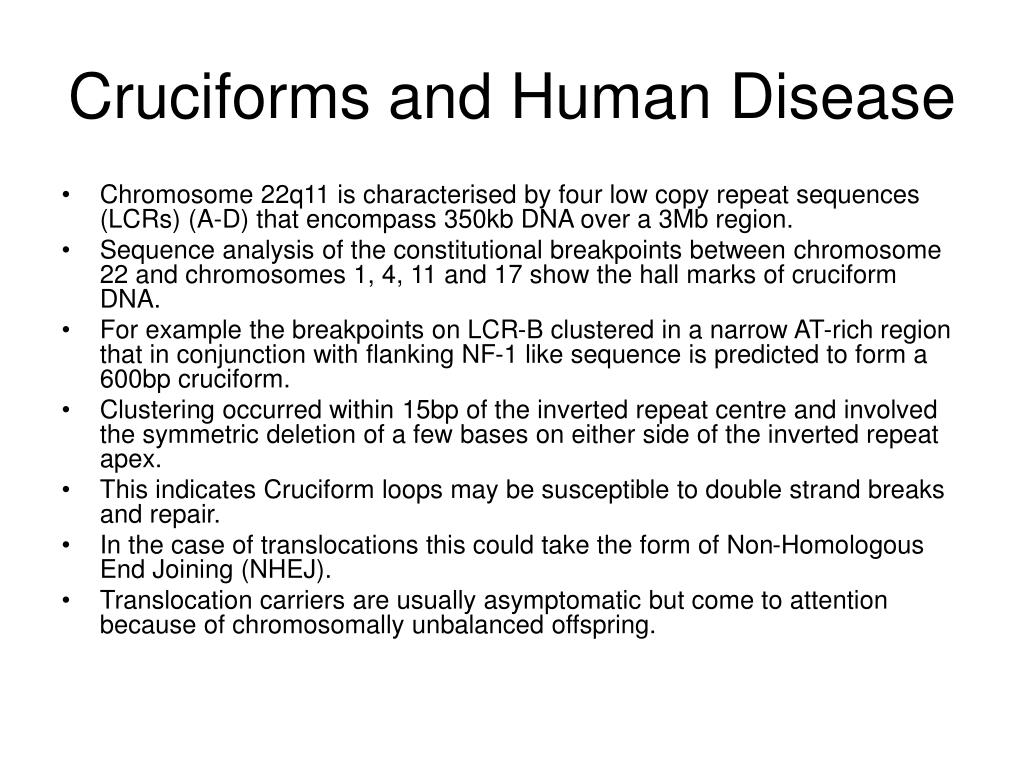 Cruciforms and Human Disease

• Chromosome 22q11 is characterised by four low copy repeat sequences (LCRs) (A-D) that encompass 350kb DNA over a 3Mb region.
• Sequence analysis of the constitutional breakpoints between chromosome 22 and chromosomes 1, 4, 11 and 17 show the hall marks of cruciform DNA.
• For example the breakpoints on LCR-B clustered in a narrow AT-rich region that in conjunction with flanking NF-1 like sequence is predicted to form a 600bp cruciform.
• Clustering occurred within 15bp of the inverted repeat centre and involved the symmetric deletion of a few bases on either side of the inverted repeat apex.
• This indicates Cruciform loops may be susceptible to double strand breaks and repair.
• In the case of translocations this could take the form of Non-Homologous End Joining (NHEJ).
• Translocation carriers are usually asymptomatic but come to attention because of chromosomally unbalanced offspring.